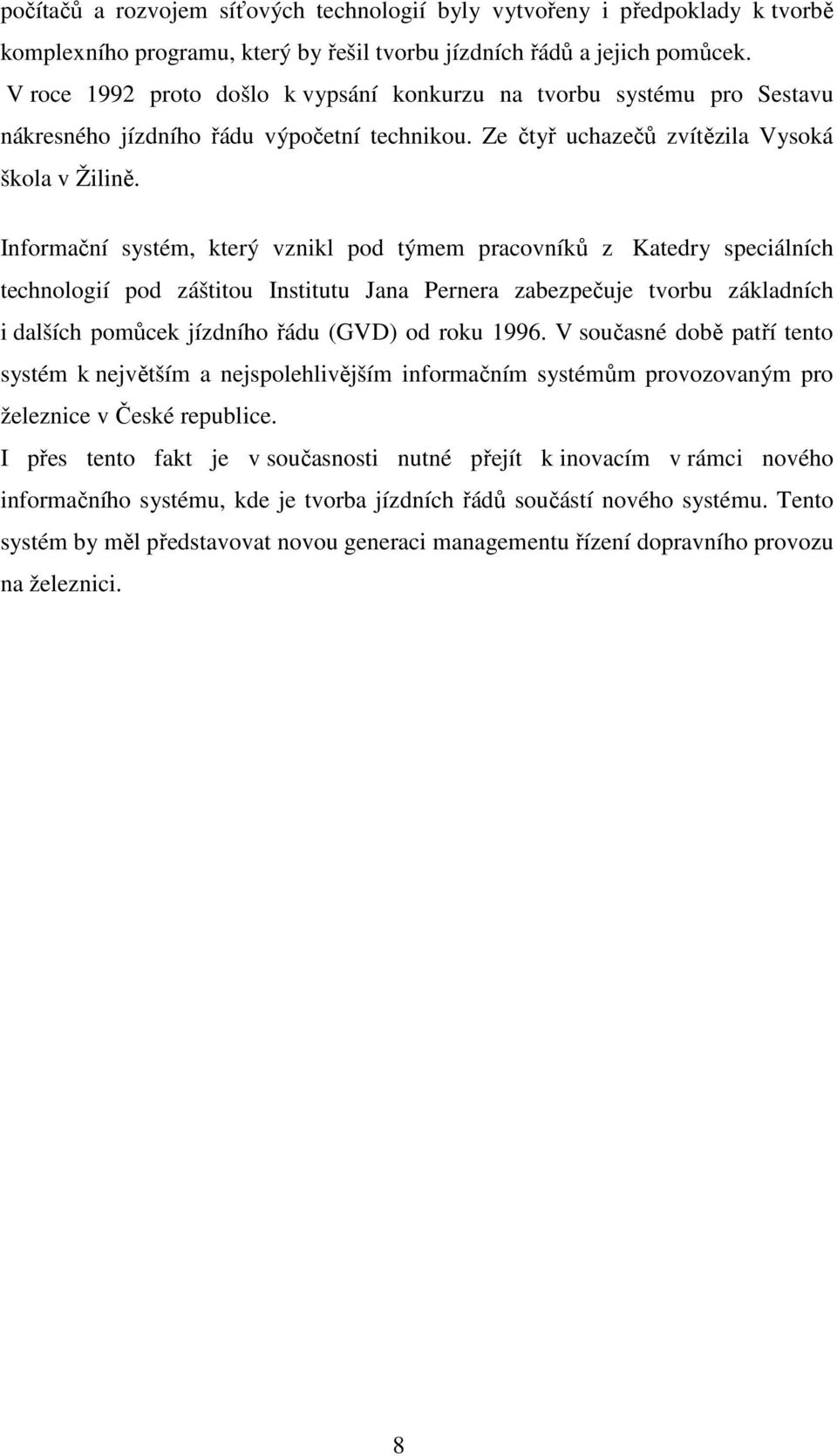 počítačů a rozvojem síťových technologií byly vytvořeny i předpoklady k tvorbě komplexního programu, který by řešil tvorbu jízdních řádů a jejich pomůcek. V roce 1992 proto došlo k vypsání konkurzu na tvorbu systému pro Sestavu nákresného jízdního řádu výpočetní technikou. Ze čtyř uchazečů zvítězila Vysoká škola v Žilině.

Informační systém, který vznikl pod týmem pracovníků z Katedry speciálních technologií pod záštitou Institutu Jana Pernera zabezpečuje tvorbu základních i dalších pomůcek jízdního řádu (GVD) od roku 1996. V současné době patří tento systém k největším a nejspolehlivějším informačním systémům provozovaným pro železnice v České republice.

I přes tento fakt je v současnosti nutné přejít k inovacím v rámci nového informačního systému, kde je tvorba jízdních řádů součástí nového systému. Tento systém by měl představovat novou generaci managementu řízení dopravního provozu na železnici.

8